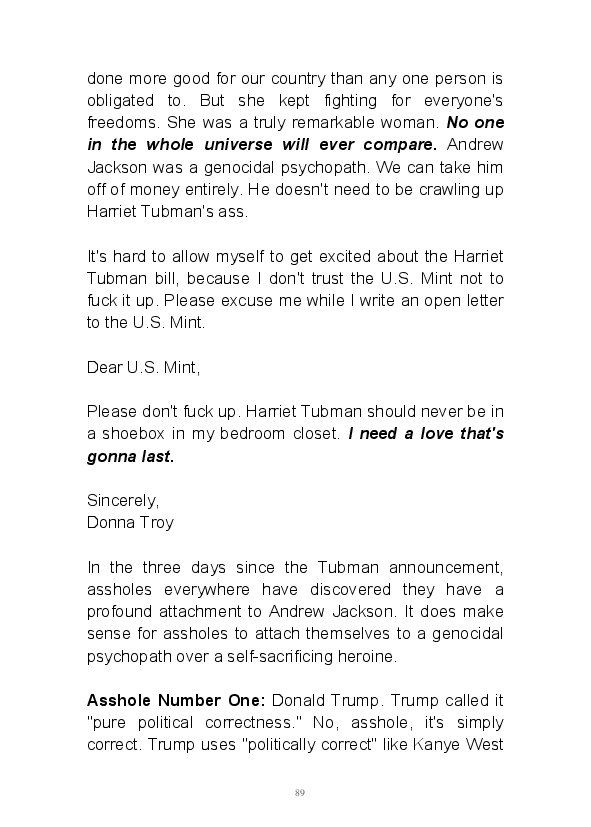 done more good for our country than any one person is obligated to. But she kept fighting for everyone's freedoms. She was a truly remarkable woman. No one in the whole universe will ever compare. Andrew Jackson was a genocidal psychopath. We can take him off of money entirely. He doesn't need to be crawling up Harriet Tubman's ass.

It's hard to allow myself to get excited about the Harriet Tubman bill, because I don't trust the U.S. Mint not to fuck it up. Please excuse me while I write an open letter to the U.S. Mint.

Dear U.S. Mint,

Please don't fuck up. Harriet Tubman should never be in a shoebox in my bedroom closet. I need a love that's gonna last.

Sincerely,
Donna Troy

In the three days since the Tubman announcement, assholes everywhere have discovered they have a profound attachment to Andrew Jackson. It does make sense for assholes to attach themselves to a genocidal psychopath over a self-sacrificing heroine.

Asshole Number One: Donald Trump. Trump called it "pure political correctness." No, asshole, it's simply correct. Trump uses "politically correct" like Kanye West

89